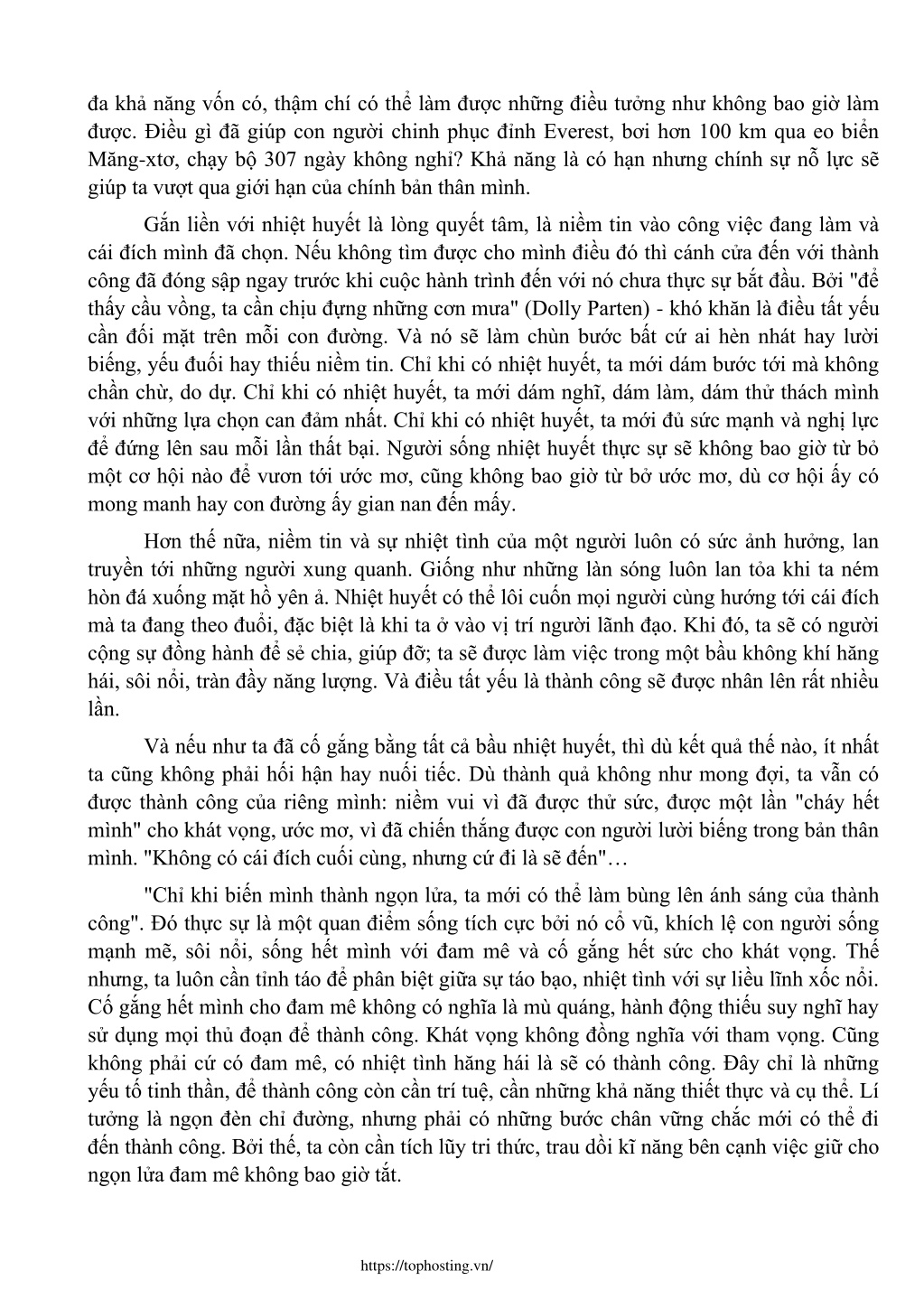 đa khả năng vốn có, thậm chí có thể làm được những điều tưởng như không bao giờ làm được. Điều gì đã giúp con người chinh phục đỉnh Everest, bơi hơn 100 km qua eo biển Măng-xtơ, chạy bộ 307 ngày không nghỉ? Khả năng là có hạn nhưng chính sự nỗ lực sẽ giúp ta vượt qua giới hạn của chính bản thân mình.

Gắn liền với nhiệt huyết là lòng quyết tâm, là niềm tin vào công việc đang làm và cái đích mình đã chọn. Nếu không tìm được cho mình điều đó thì cánh cửa đến với thành công đã đóng sập ngay trước khi cuộc hành trình đến với nó chưa thực sự bắt đầu. Bởi "để thấy cầu vồng, ta cần chịu đựng những cơn mưa" (Dolly Parten) - khó khăn là điều tất yếu cần đối mặt trên mỗi con đường. Và nó sẽ làm chùn bước bất cứ ai hèn nhát hay lười biếng, yếu đuối hay thiếu niềm tin. Chỉ khi có nhiệt huyết, ta mới dám bước tới mà không chần chừ, do dự. Chỉ khi có nhiệt huyết, ta mới dám nghĩ, dám làm, dám thử thách mình với những lựa chọn can đảm nhất. Chỉ khi có nhiệt huyết, ta mới đủ sức mạnh và nghị lực để đứng lên sau mỗi lần thất bại. Người sống nhiệt huyết thực sự sẽ không bao giờ từ bỏ một cơ hội nào để vươn tới ước mơ, cũng không bao giờ từ bở ước mơ, dù cơ hội ấy có mong manh hay con đường ấy gian nan đến mấy.

Hơn thế nữa, niềm tin và sự nhiệt tình của một người luôn có sức ảnh hưởng, lan truyền tới những người xung quanh. Giống như những làn sóng luôn lan tỏa khi ta ném hòn đá xuống mặt hồ yên ả. Nhiệt huyết có thể lôi cuốn mọi người cùng hướng tới cái đích mà ta đang theo đuổi, đặc biệt là khi ta ở vào vị trí người lãnh đạo. Khi đó, ta sẽ có người cộng sự đồng hành để sẻ chia, giúp đỡ; ta sẽ được làm việc trong một bầu không khí hăng hái, sôi nổi, tràn đầy năng lượng. Và điều tất yếu là thành công sẽ được nhân lên rất nhiều lần.

Và nếu như ta đã cố gắng bằng tất cả bầu nhiệt huyết, thì dù kết quả thế nào, ít nhất ta cũng không phải hối hận hay nuối tiếc. Dù thành quả không như mong đợi, ta vẫn có được thành công của riêng mình: niềm vui vì đã được thử sức, được một lần "cháy hết mình" cho khát vọng, ước mơ, vì đã chiến thắng được con người lười biếng trong bản thân mình. "Không có cái đích cuối cùng, nhưng cứ đi là sẽ đến"…

"Chỉ khi biến mình thành ngọn lửa, ta mới có thể làm bùng lên ánh sáng của thành công". Đó thực sự là một quan điểm sống tích cực bởi nó cổ vũ, khích lệ con người sống mạnh mẽ, sôi nổi, sống hết mình với đam mê và cố gắng hết sức cho khát vọng. Thế nhưng, ta luôn cần tỉnh táo để phân biệt giữa sự táo bạo, nhiệt tình với sự liều lĩnh xốc nổi. Cố gắng hết mình cho đam mê không có nghĩa là mù quáng, hành động thiếu suy nghĩ hay sử dụng mọi thủ đoạn để thành công. Khát vọng không đồng nghĩa với tham vọng. Cũng không phải cứ có đam mê, có nhiệt tình hăng hái là sẽ có thành công. Đây chỉ là những yếu tố tinh thần, để thành công còn cần trí tuệ, cần những khả năng thiết thực và cụ thể. Lí tưởng là ngọn đèn chỉ đường, nhưng phải có những bước chân vững chắc mới có thể đi đến thành công. Bởi thế, ta còn cần tích lũy tri thức, trau dồi kĩ năng bên cạnh việc giữ cho ngọn lửa đam mê không bao giờ tắt.

https://tophosting.vn/